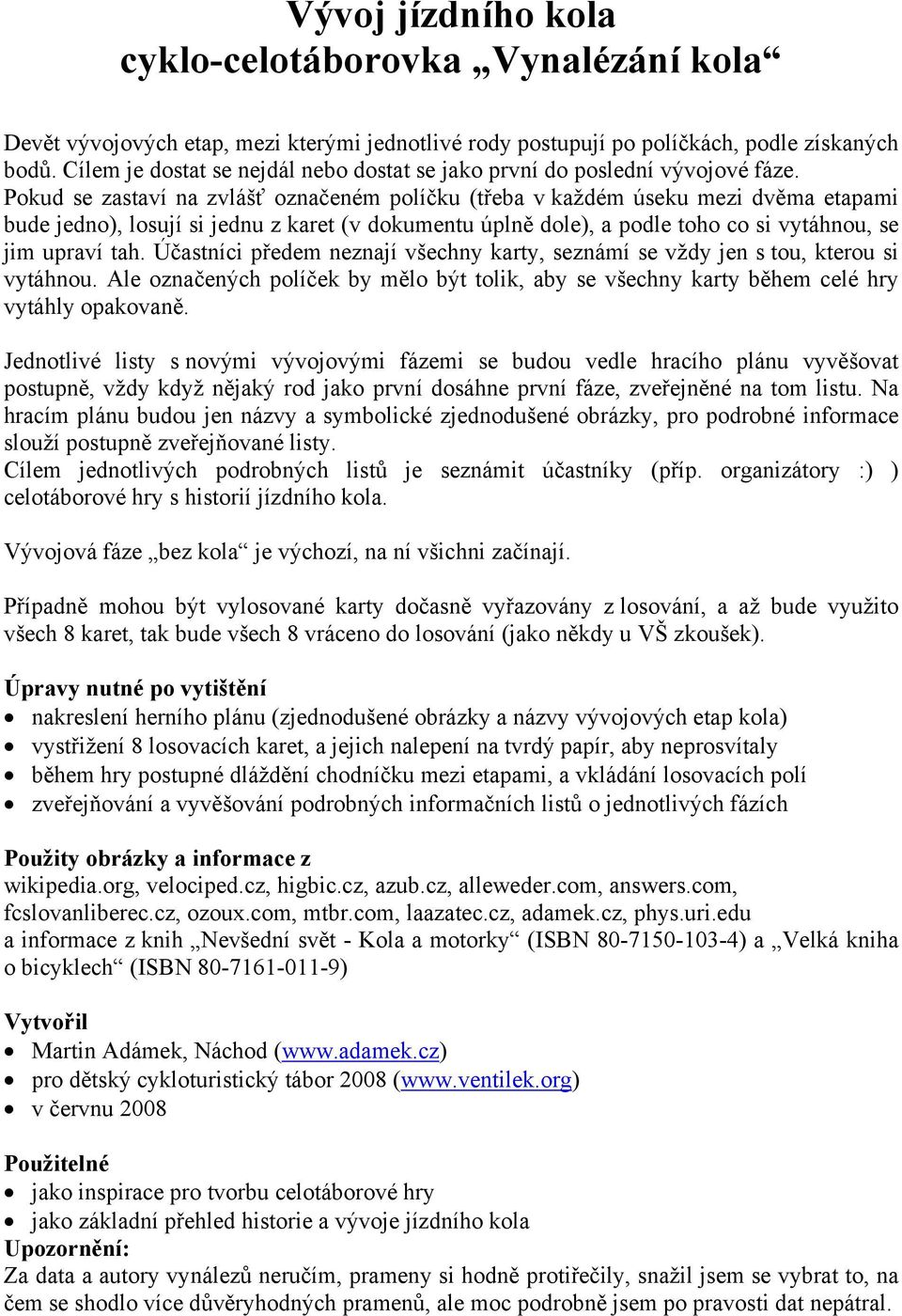 Vývoj jízdního kola
cyklo-celotáborovka „Vynalézání kola“

Devět vývojových etap, mezi kterými jednotlivé rody postupují po políčkách, podle získaných bodů. Cílem je dostat se nejdál nebo dostat se jako první do poslední vývojové fáze. Pokud se zastaví na zvlášť označeném políčku (třeba v každém úseku mezi dvěma etapami bude jedno), losují si jednu z karet (v dokumentu úplně dole), a podle toho co si vytáhnou, se jim upraví tah. Účastníci předem neznají všechny karty, seznámí se vždy jen s tou, kterou si vytáhnou. Ale označených políček by mělo být tolik, aby se všechny karty během celé hry vytáhly opakovaně.

Jednotlivé listy s novými vývojovými fázemi se budou vedle hracího plánu vyvěšovat postupně, vždy když nějaký rod jako první dosáhne první fáze, zveřejněné na tom listu. Na hracím plánu budou jen názvy a symbolické zjednodušené obrázky, pro podrobné informace slouží postupně zveřejňované listy.
Cílem jednotlivých podrobných listů je seznámit účastníky (příp. organizátory :) ) celotáborové hry s historií jízdního kola.

Vývojová fáze „bez kola“ je výchozí, na ní všichni začínají.

Případně mohou být vylosované karty dočasně vyřazovány z losování, a až bude využito všech 8 karet, tak bude všech 8 vráceno do losování (jako někdy u VŠ zkoušek).

Úpravy nutné po vytištění
• nakreslení herního plánu (zjednodušené obrázky a názvy vývojových etap kola)
• vystřižení 8 losovacích karet, a jejich nalepení na tvrdý papír, aby neprosvítaly
• během hry postupné dláždění chodníčku mezi etapami, a vkládání losovacích polí
• zveřejňování a vyvěšování podrobných informačních listů o jednotlivých fázích

Použity obrázky a informace z
wikipedia.org, velociped.cz, higbic.cz, azub.cz, alleweder.com, answers.com, fcslovanliberec.cz, ozoux.com, mtbr.com, laazatec.cz, adamek.cz, phys.uri.edu
a informace z knih „Nevšední svět - Kola a motorky“ (ISBN 80-7150-103-4) a „Velká kniha o bicyklech“ (ISBN 80-7161-011-9)

Vytvořil
• Martin Adámek, Náchod (www.adamek.cz)
• pro dětský cykloturistický tábor 2008 (www.ventilek.org)
• v červnu 2008

Použitelné
• jako inspirace pro tvorbu celotáborové hry
• jako základní přehled historie a vývoje jízdního kola
Upozornění:
Za data a autory vynálezů neručím, prameny si hodně protiřečily, snažil jsem se vybrat to, na čem se shodlo více důvěryhodných pramenů, ale moc podrobně jsem po pravosti dat nepátral.